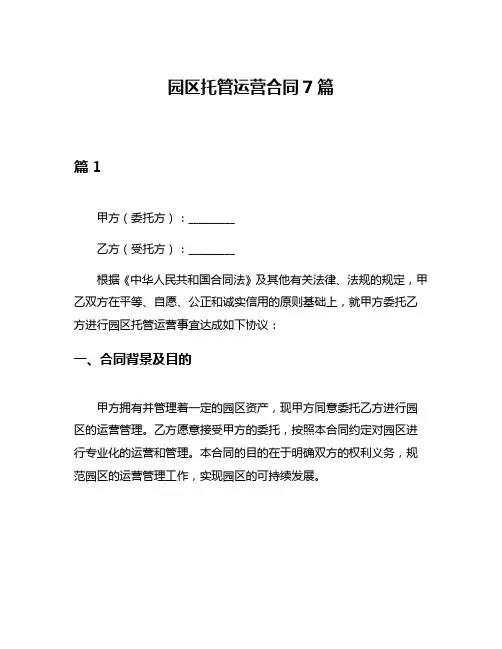 园区托管运营合同7篇

篇1

甲方（委托方）：________

乙方（受托方）：________

根据《中华人民共和国合同法》及其他有关法律、法规的规定，甲乙双方在平等、自愿、公正和诚实信用的原则基础上，就甲方委托乙方进行园区托管运营事宜达成如下协议：

一、合同背景及目的

甲方拥有并管理着一定的园区资产，现甲方同意委托乙方进行园区的运营管理。乙方愿意接受甲方的委托，按照本合同约定对园区进行专业化的运营和管理。本合同的目的在于明确双方的权利义务，规范园区的运营管理工作，实现园区的可持续发展。